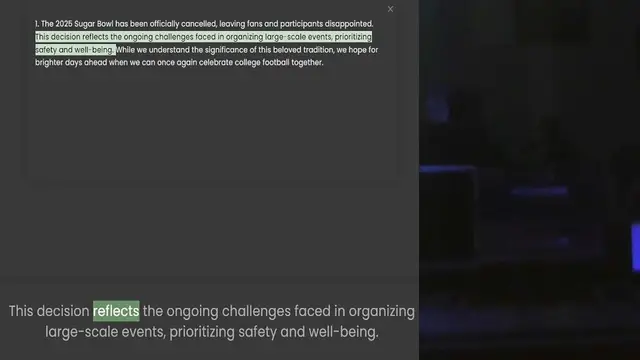 ×

1. The 2025 Sugar Bowl has been officially cancelled, leaving fans and participants disappointed. This decision reflects the ongoing challenges faced in organizing large-scale events, prioritizing safety and well-being. While we understand the significance of this beloved tradition, we hope for brighter days ahead when we can once again celebrate college football together.

This decision reflects the ongoing challenges faced in organizing large-scale events, prioritizing safety and well-being.